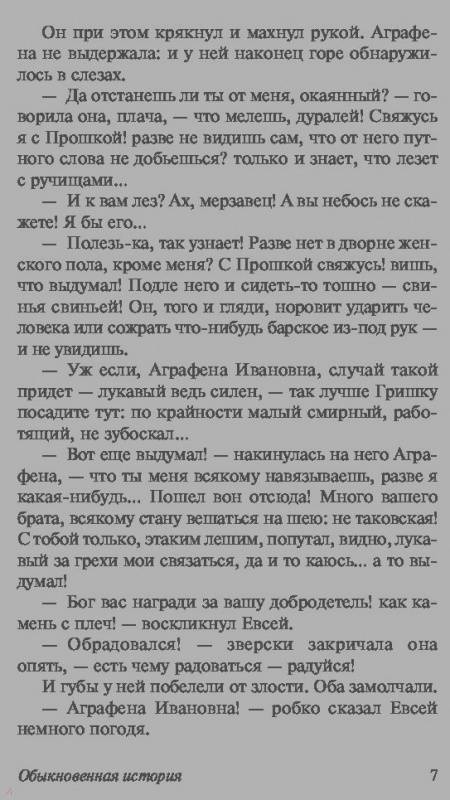 Он при этом крякнул и махнул рукой. Аграфена не выдержала: и у ней наконец горе обнаружилось в слезах.

— Да отстанешь ли ты от меня, окаянный? — говорила она, плача, — что мелешь, дуралей! Свяжусь я с Прошкой! разве не видишь сам, что от него путного слова не добьешься? только и знает, что лезет с ручищами...

— И к вам лез? Ах, мерзавец! А вы небось не скажете! Я бы его...

— Полезь-ка, так узнает! Разве нет в дворне женского пола, кроме меня? С Прошкой свяжусь! вишь, что выдумал! Подле него и сидеть-то тошно — свинья свиньей! Он, того и гляди, норовит ударить человека или сожрать что-нибудь барское из-под рук — и не увидишь.

— Уж если, Аграфена Ивановна, случай такой придет — лукавый ведь силен, — так лучше Гришку посадите тут: по крайности малый смирный, работящий, не зубоскал...

— Вот еще выдумал! — накинулась на него Аграфена, — что ты меня всякому навязываешь, разве я какая-нибудь... Пошел вон отсюда! Много вашего брата, всякому стану вешаться на шею: не таковская! С тобой только, этаким лешим, попутал, видно, лукавый за грехи мои связаться, да и то каюсь... а то выдумал!

— Бог вас награди за вашу добродетель! как камень с плеч! — воскликнул Евсей.

— Обрадовался! — зверски закричала она опять, — есть чему радоваться — радуйся!

И губы у ней побелели от злости. Оба замолчали.

— Аграфена Ивановна! — робко сказал Евсей немного погодя.

Обыкновенная история 7